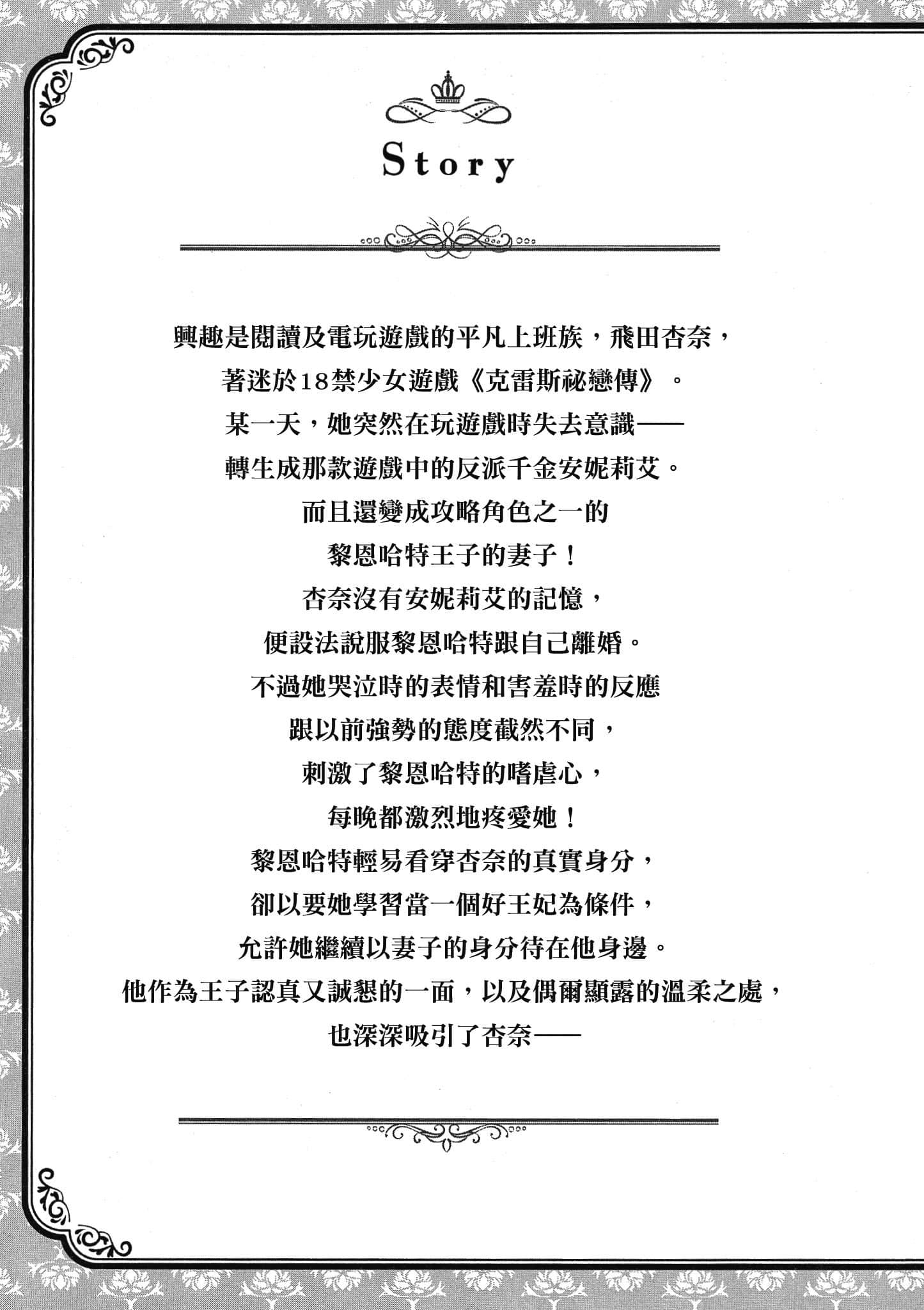 Story

興趣是閱讀及電玩遊戲的平凡上班族，飛田杏奈，
著迷於18禁少女遊戲《克雷斯祕戀傳》。
某一天，她突然在玩遊戲時失去意識——
轉生成那款遊戲中的反派千金安妮莉艾。
而且還變成攻略角色之一的
黎恩哈特王子的妻子！
杏奈沒有安妮莉艾的記憶，
便設法說服黎恩哈特跟自己離婚。
不過她哭泣時的表情和害羞時的反應
跟以前強勢的態度截然不同，
刺激了黎恩哈特的嗜虐心，
每晚都激烈地疼愛她！
黎恩哈特輕易看穿杏奈的真實身分，
卻以要她學習當一個好王妃為條件，
允許她繼續以妻子的身分待在他身邊。
他作為王子認真又誠懇的一面，以及偶爾顯露的溫柔之處，
也深深吸引了杏奈——